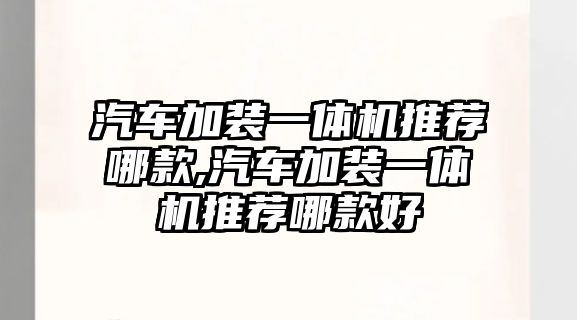 汽车加装一体机推荐哪款,汽车加装一体机推荐哪款好